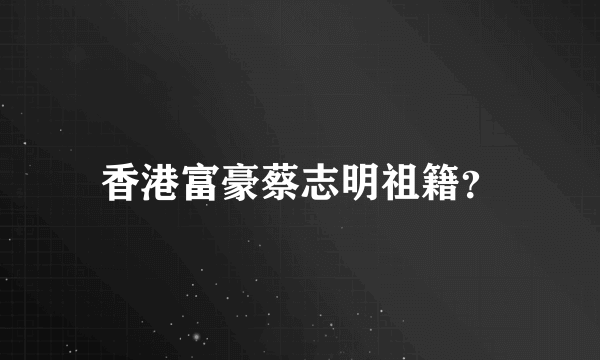 香港富豪蔡志明祖籍?